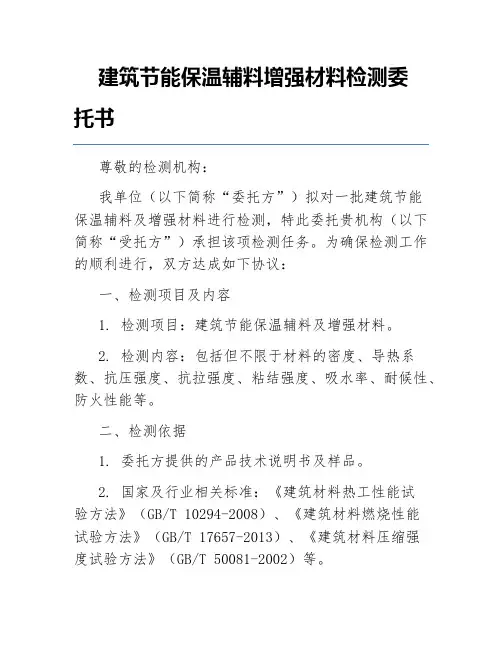 建筑节能保温辅料增强材料检测委托书

尊敬的检测机构：

我单位（以下简称“委托方”）拟对一批建筑节能保温辅料及增强材料进行检测，特此委托贵机构（以下简称“受托方”）承担该项检测任务。为确保检测工作的顺利进行，双方达成如下协议：

一、检测项目及内容

1. 检测项目：建筑节能保温辅料及增强材料。

2. 检测内容：包括但不限于材料的密度、导热系数、抗压强度、抗拉强度、粘结强度、吸水率、耐候性、防火性能等。

二、检测依据

1. 委托方提供的产品技术说明书及样品。

2. 国家及行业相关标准：《建筑材料热工性能试验方法》（GB/T 10294-2008）、《建筑材料燃烧性能试验方法》（GB/T 17657-2013）、《建筑材料压缩强度试验方法》（GB/T 50081-2002）等。